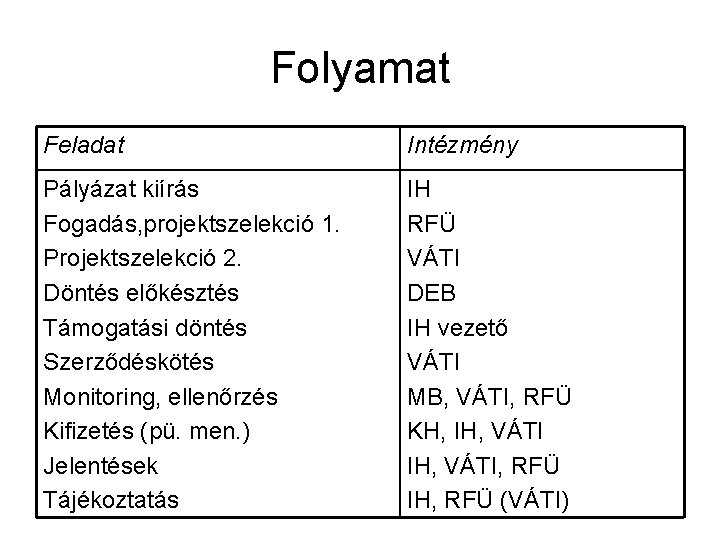 Folyamat

| Feladat | Intézmény |
|---|---|
| Pályázat kiírás | IH |
| Fogadás,projektszelekció 1. | RFÜ |
| Projektszelekció 2. | VÁTI |
| Döntés előkésztés | DEB |
| Támogatási döntés | IH vezető |
| Szerződéskötés | VÁTI |
| Monitoring, ellenőrzés | MB, VÁTI, RFÜ |
| Kifizetés (pü. men.) | KH, IH, VÁTI |
| Jelentések | IH, VÁTI, RFÜ |
| Tájékoztatás | IH, RFÜ (VÁTI) |